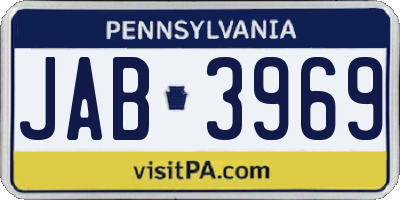 PENNSYLVANIA

JAB 3969

visitPA.com